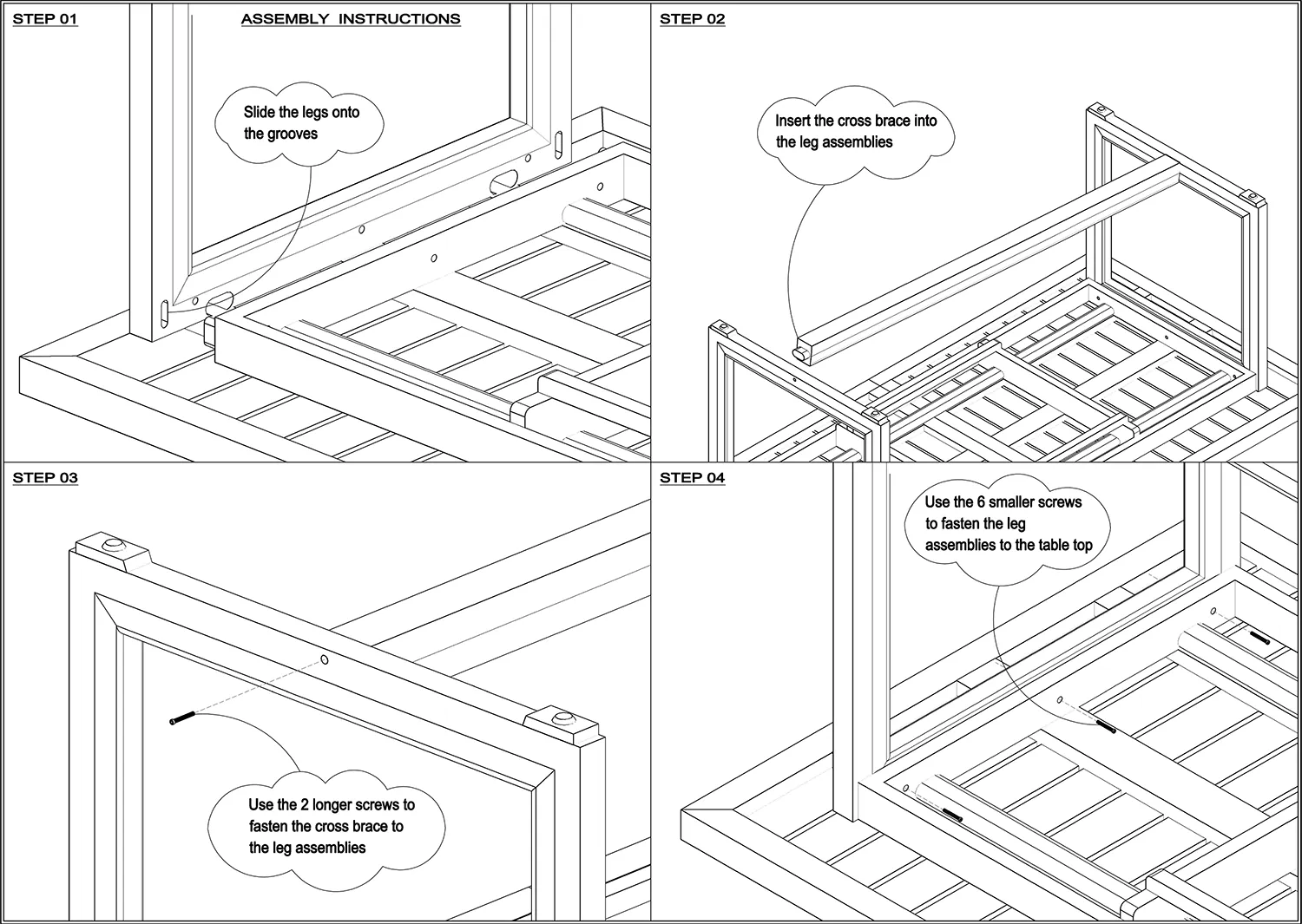 STEP 01

ASSEMBLY INSTRUCTIONS

Slide the legs onto the grooves

STEP 02

Insert the cross brace into the leg assemblies

STEP 03

Use the 2 longer screws to fasten the cross brace to the leg assemblies

STEP 04

Use the 6 smaller screws to fasten the leg assemblies to the table top